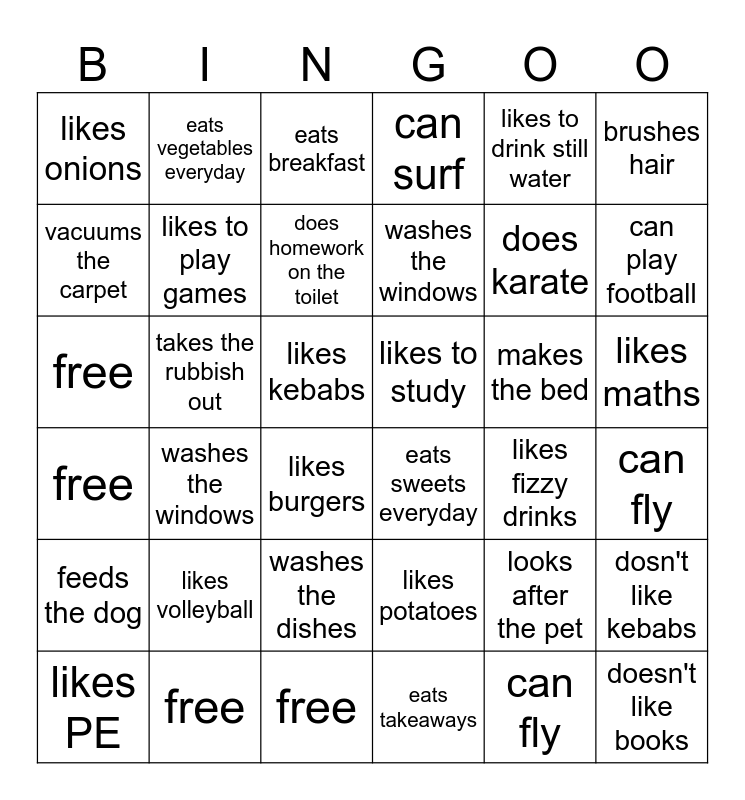 | B | I | N | G | O | O |
|---|---|---|---|---|---|
| likes onions | eats vegetables everyday | eats breakfast | can surf | likes to drink still water | brushes hair |
| vacuums the carpet | likes to play games | does homework on the toilet | washes the windows | does karate | can play football |
| free | takes the rubbish out | likes kebabs | likes to study | makes the bed | likes maths |
| free | washes the windows | likes burgers | eats sweets everyday | likes fizzy drinks | can fly |
| feeds the dog | likes volleyball | washes the dishes | likes potatoes | looks after the pet | dosn't like kebabs |
| likes PE | free | free | eats takeaways | can fly | doesn't like books |